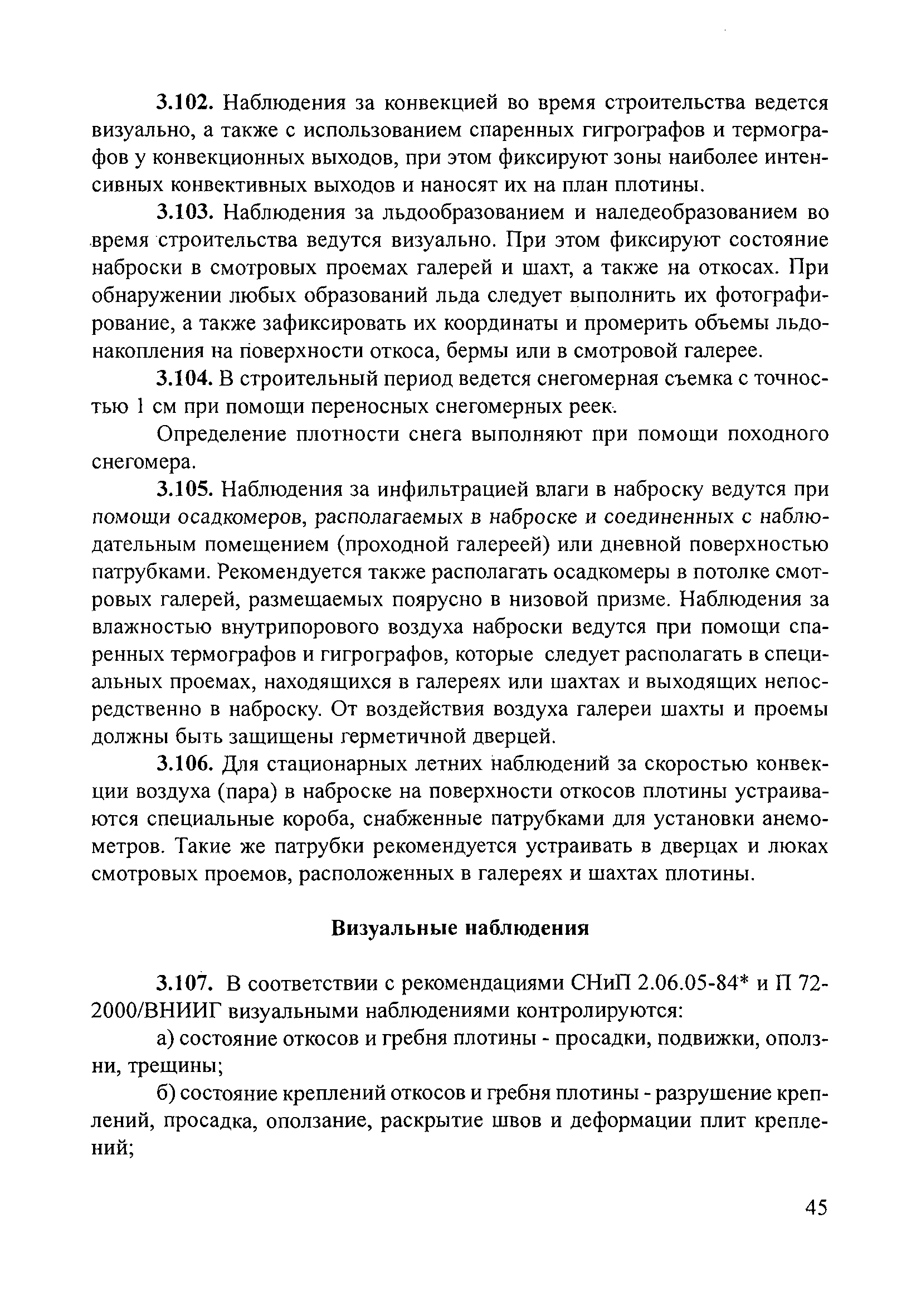 3.102. Наблюдения за конвекцией во время строительства ведется визуально, а также с использованием спаренных гигрографов и термографов у конвекционных выходов, при этом фиксируют зоны наиболее интенсивных конвективных выходов и наносят их на план плотины.

3.103. Наблюдения за льдообразованием и наледеобразованием во время строительства ведутся визуально. При этом фиксируют состояние наброски в смотровых проемах галерей и шахт, а также на откосах. При обнаружении любых образований льда следует выполнить их фотографирование, а также зафиксировать их координаты и промерить объемы льдонакопления на поверхности откоса, бермы или в смотровой галерее.

3.104. В строительный период ведется снегомерная съемка с точностью 1 см при помощи переносных снегомерных реек.

Определение плотности снега выполняют при помощи походного снегомера.

3.105. Наблюдения за инфильтрацией влаги в наброску ведутся при помощи осадкомеров, располагаемых в наброске и соединенных с наблюдательным помещением (проходной галереей) или дневной поверхностью патрубками. Рекомендуется также располагать осадкомеры в потолке смотровых галерей, размещаемых поярусно в низовой призме. Наблюдения за влажностью внутрипорового воздуха наброски ведутся при помощи спаренных термографов и гигрографов, которые следует располагать в специальных проемах, находящихся в галереях или шахтах и выходящих непосредственно в наброску. От воздействия воздуха галереи шахты и проемы должны быть защищены герметичной дверцей.

3.106. Для стационарных летних наблюдений за скоростью конвекции воздуха (пара) в наброске на поверхности откосов плотины устраиваются специальные короба, снабженные патрубками для установки анемометров. Такие же патрубки рекомендуется устраивать в дверцах и люках смотровых проемов, расположенных в галереях и шахтах плотины.

Визуальные наблюдения

3.107. В соответствии с рекомендациями СНиП 2.06.05-84* и П 72-2000/ВНИИГ визуальными наблюдениями контролируются:

а) состояние откосов и гребня плотины - просадки, подвижки, оползни, трещины;

б) состояние креплений откосов и гребня плотины - разрушение креплений, просадка, оползание, раскрытие швов и деформации плит креплений;

45